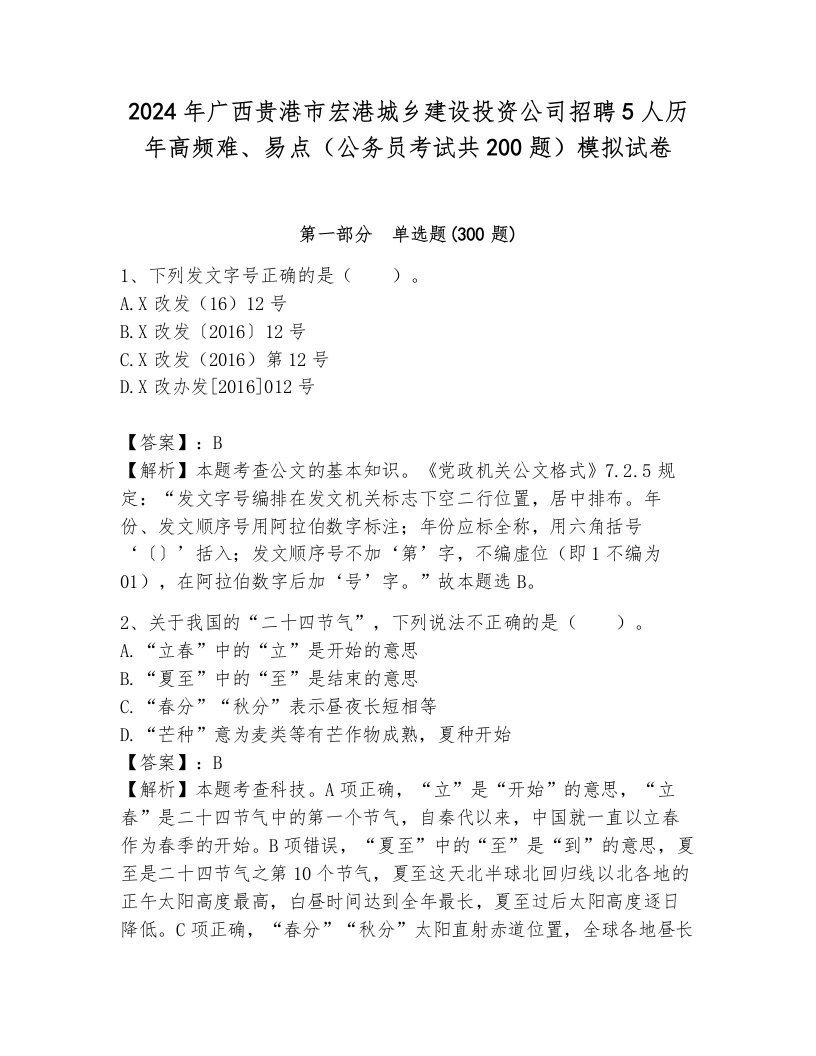 2024年广西贵港市宏港城乡建设投资公司招聘5人历年高频难、易点（公务员考试共200题）模拟试卷

第一部分　单选题(300题)

1、下列发文字号正确的是（　　）。
A.X改发（16）12号
B.X改发〔2016〕12号
C.X改发（2016）第12号
D.X改办发[2016]012号

【答案】：B
【解析】本题考查公文的基本知识。《党政机关公文格式》7.2.5规定：“发文字号编排在发文机关标志下空二行位置，居中排布。年份、发文顺序号用阿拉伯数字标注；年份应标全称，用六角括号‘〔〕’括入；发文顺序号不加‘第’字，不编虚位（即1不编为01），在阿拉伯数字后加‘号’字。”故本题选B。

2、关于我国的“二十四节气”，下列说法不正确的是（　　）。
A.“立春”中的“立”是开始的意思
B.“夏至”中的“至”是结束的意思
C.“春分”“秋分”表示昼夜长短相等
D.“芒种”意为麦类等有芒作物成熟，夏种开始
【答案】：B
【解析】本题考查科技。A项正确，“立”是“开始”的意思，“立春”是二十四节气中的第一个节气，自秦代以来，中国就一直以立春作为春季的开始。B项错误，“夏至”中的“至”是“到”的意思，夏至是二十四节气之第10个节气，夏至这天北半球北回归线以北各地的正午太阳高度最高，白昼时间达到全年最长，夏至过后太阳高度逐日降低。C项正确，“春分”“秋分”太阳直射赤道位置，全球各地昼长